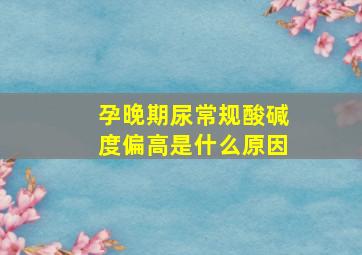 孕晚期尿常规酸碱度偏高是什么原因